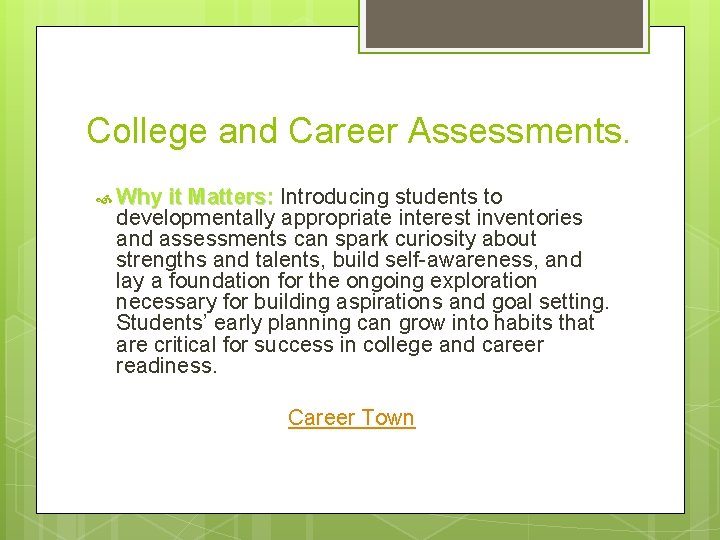 College and Career Assessments.

Why it Matters: Introducing students to developmentally appropriate interest inventories and assessments can spark curiosity about strengths and talents, build self-awareness, and lay a foundation for the ongoing exploration necessary for building aspirations and goal setting. Students' early planning can grow into habits that are critical for success in college and career readiness.

Career Town